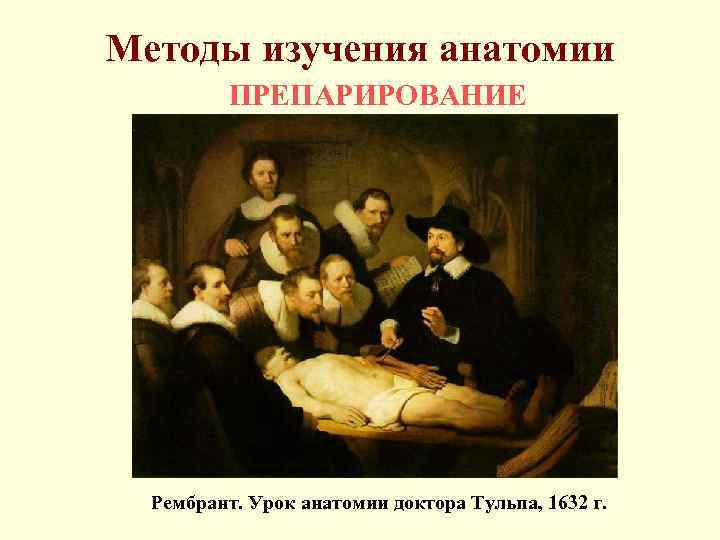 Методы изучения анатомии

ПРЕПАРИРОВАНИЕ

Рембрант. Урок анатомии доктора Тульпа, 1632 г.